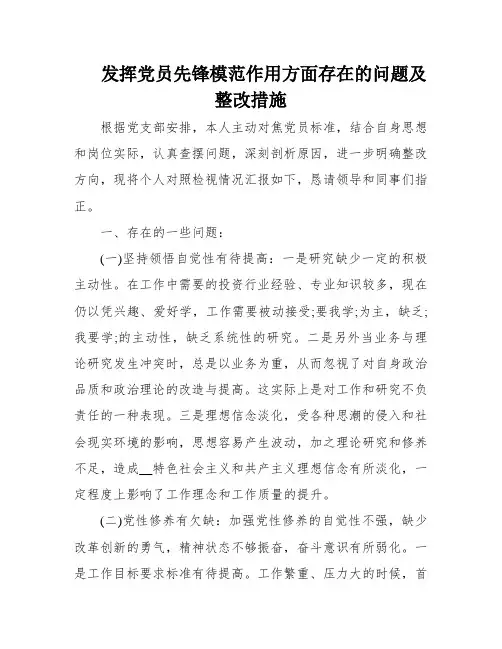 发挥党员先锋模范作用方面存在的问题及整改措施

根据党支部安排，本人主动对焦党员标准，结合自身思想和岗位实际，认真查摆问题，深刻剖析原因，进一步明确整改方向，现将个人对照检视情况汇报如下，恳请领导和同事们指正。

一、存在的一些问题：

(一)坚持领悟自觉性有待提高：一是研究缺少一定的积极主动性。在工作中需要的投资行业经验、专业知识较多，现在仍以凭兴趣、爱好学，工作需要被动接受;要我学;为主，缺乏;我要学;的主动性，缺乏系统性的研究。二是另外当业务与理论研究发生冲突时，总是以业务为重，从而忽视了对自身政治品质和政治理论的改造与提高。这实际上是对工作和研究不负责任的一种表现。三是理想信念淡化，受各种思潮的侵入和社会现实环境的影响，思想容易产生波动，加之理论研究和修养不足，造成__特色社会主义和共产主义理想信念有所淡化，一定程度上影响了工作理念和工作质量的提升。

(二)党性修养有欠缺：加强党性修养的自觉性不强，缺少改革创新的勇气，精神状态不够振奋，奋斗意识有所弱化。一是工作目标要求标准有待提高。工作繁重、压力大的时候，首